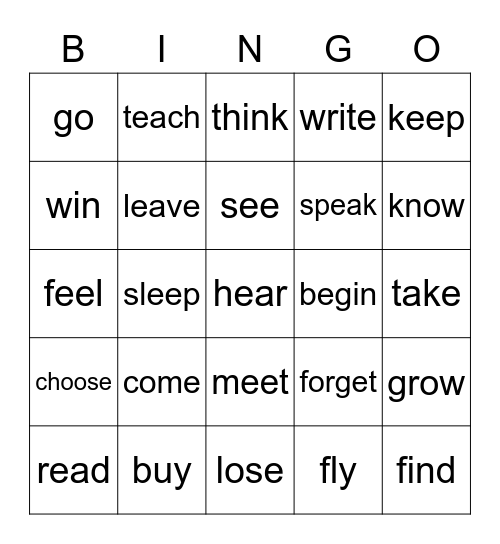 | B | I | N | G | O |
|---|---|---|---|---|
| go | teach | think | write | keep |
| win | leave | see | speak | know |
| feel | sleep | hear | begin | take |
| choose | come | meet | forget | grow |
| read | buy | lose | fly | find |